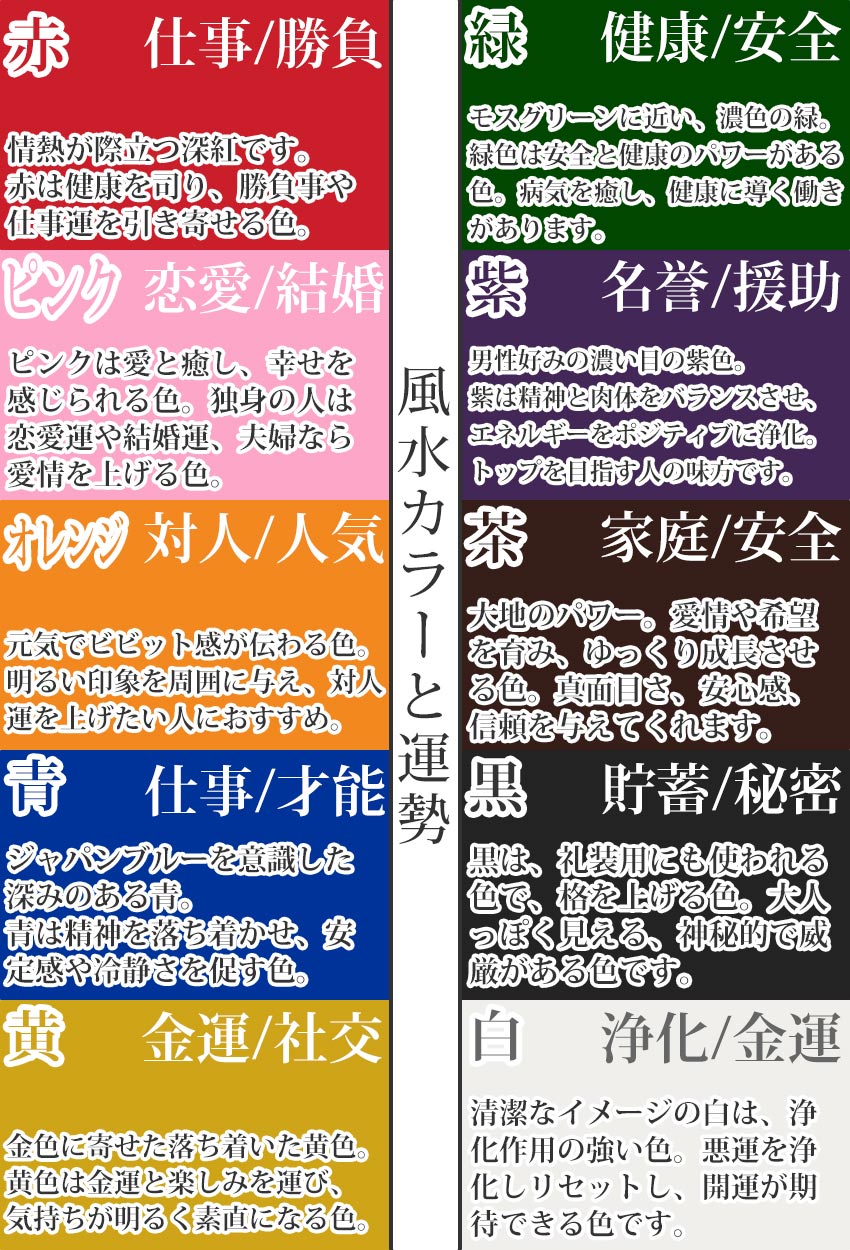 赤　仕事/勝負

情熱が際立つ深紅です。赤は健康を司り、勝負事や仕事運を引き寄せる色。

ピンク　恋愛/結婚

ピンクは愛と癒し、幸せを感じられる色。独身の人は恋愛運や結婚運、夫婦なら愛情を上げる色。

オレンジ　対人/人気

元気でビビット感が伝わる色。明るい印象を周囲に与え、対人運を上げたい人におすすめ。

青　仕事/才能

ジャパンブルーを意識した深みのある青。青は精神を落ち着かせ、安定感や冷静さを促す色。

黄　金運/社交

金色に寄せた落ち着いた黄色。黄色は金運と楽しみを運び、気持ちが明るく素直になる色。

風水カラーと運勢

緑　健康/安全

モスグリーンに近い、濃色の緑。緑色は安全と健康のパワーがある色。病気を癒し、健康に導く働きがあります。

紫　名誉/援助

男性好みの濃い目の紫色。紫は精神と肉体をバランスさせ、エネルギーをポジティブに浄化。トップを目指す人の味方です。

茶　家庭/安全

大地のパワー。愛情や希望を育み、ゆっくり成長させる色。真面目さ、安心感、信頼を与えてくれます。

黒　貯蓄/秘密

黒は、礼装用にも使われる色で、格を上げる色。大人っぽく見える、神秘的で威厳がある色です。

白　浄化/金運

清潔なイメージの白は、浄化作用の強い色。悪運を浄化しリセットし、開運が期待できる色です。